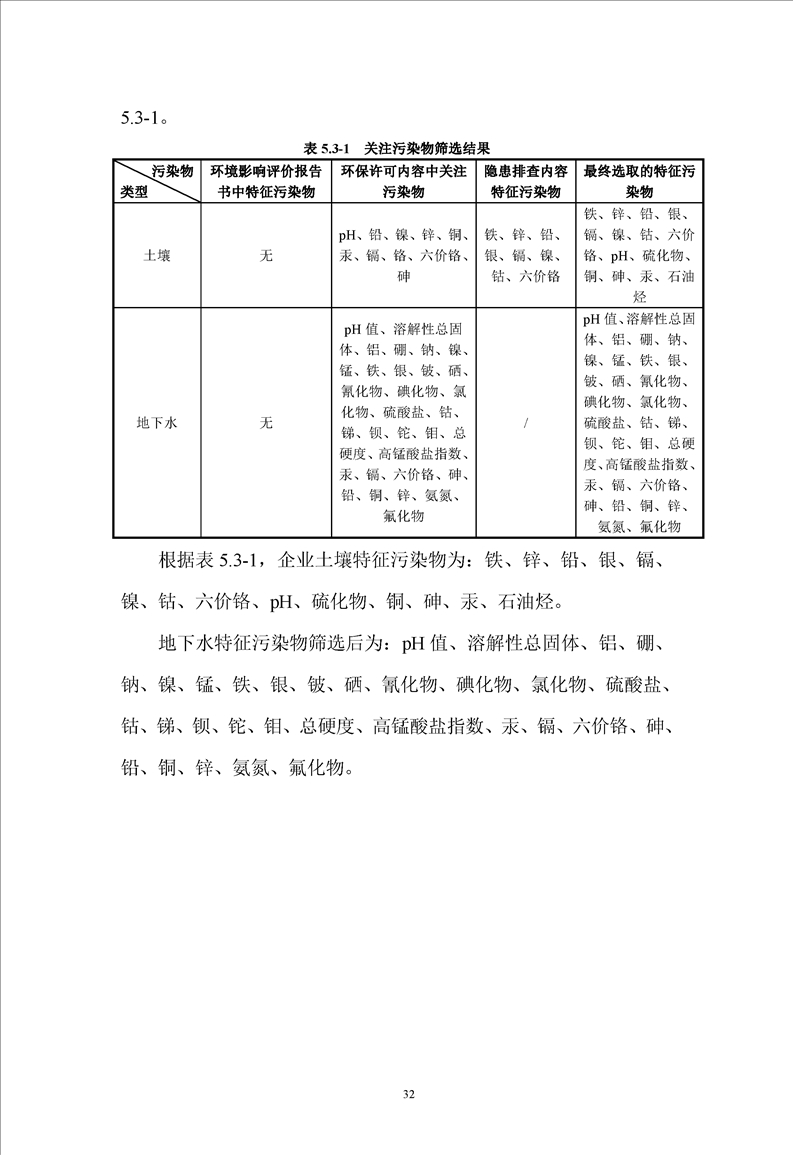 5.3-1。

表 5.3-1 关注污染物筛选结果

| 污染物 类型 | 环境影响评价报告书中特征污染物 | 环保许可内容中关注污染物 | 隐患排查内容特征污染物 | 最终选取的特征污染物 |
|---|---|---|---|---|
| 土壤 | 无 | pH、铅、镍、锌、铜、汞、镉、铬、六价铬、砷 | 铁、锌、铅、银、镉、镍、钴、六价铬 | 铁、锌、铅、银、镉、镍、钴、六价铬、pH、硫化物、铜、砷、汞、石油烃 |
| 地下水 | 无 | pH 值、溶解性总固体、铝、硼、钠、镍、锰、铁、银、铍、硒、氰化物、碘化物、氯化物、硫酸盐、钴、锑、钡、铊、钼、总硬度、高锰酸盐指数、汞、镉、六价铬、砷、铅、铜、锌、氨氮、氟化物 | / | pH 值、溶解性总固体、铝、硼、钠、镍、锰、铁、银、铍、硒、氰化物、碘化物、氯化物、硫酸盐、钴、锑、钡、铊、钼、总硬度、高锰酸盐指数、汞、镉、六价铬、砷、铅、铜、锌、氨氮、氟化物 |

根据表 5.3-1，企业土壤特征污染物为：铁、锌、铅、银、镉、镍、钴、六价铬、pH、硫化物、铜、砷、汞、石油烃。

地下水特征污染物筛选后为：pH 值、溶解性总固体、铝、硼、钠、镍、锰、铁、银、铍、硒、氰化物、碘化物、氯化物、硫酸盐、钴、锑、钡、铊、钼、总硬度、高锰酸盐指数、汞、镉、六价铬、砷、铅、铜、锌、氨氮、氟化物。

32